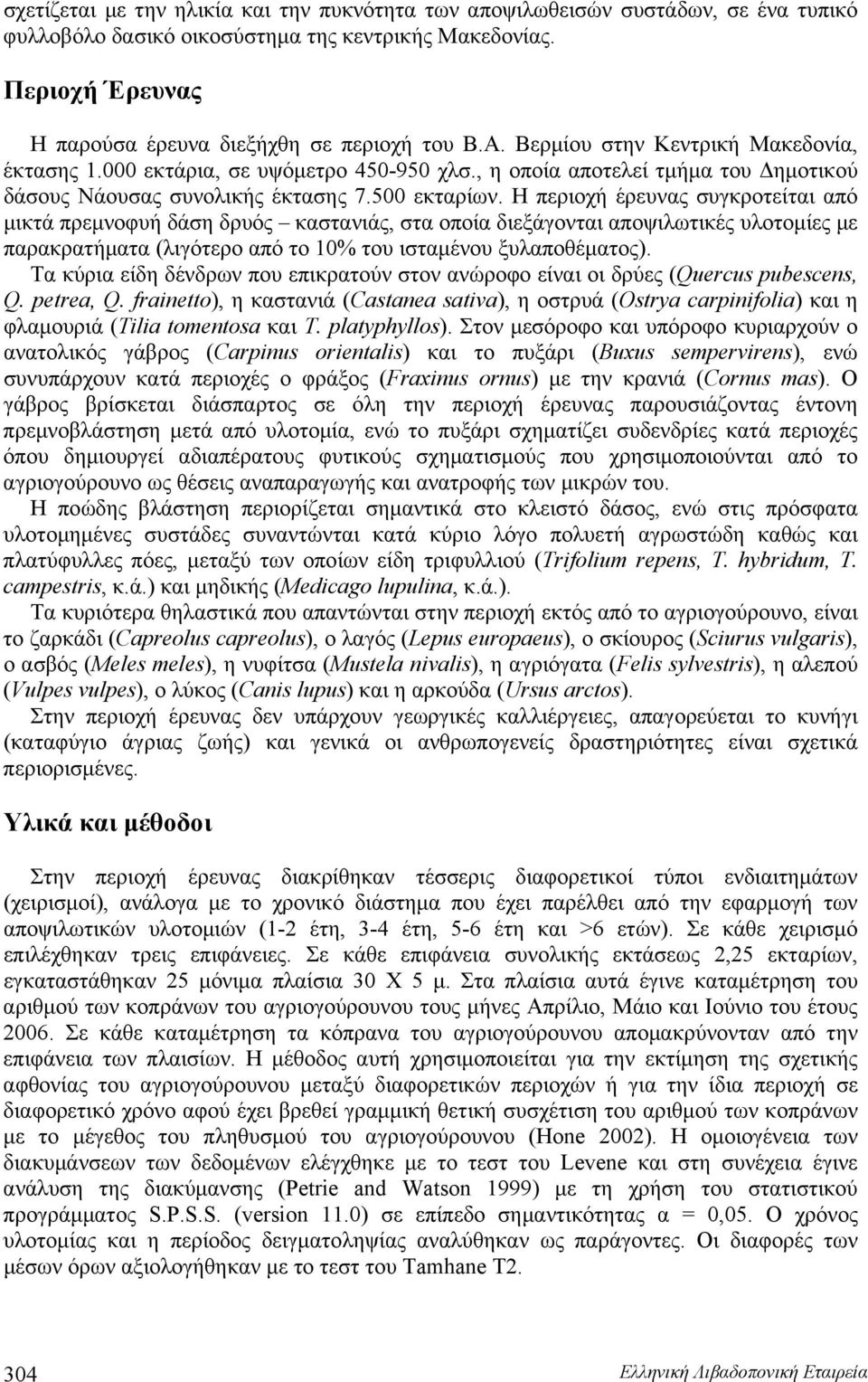 σχετίζεται με την ηλικία και την πυκνότητα των αποψιλωθεισών συστάδων, σε ένα τυπικό φυλλοβόλο δασικό οικοσύστημα της κεντρικής Μακεδονίας.

Περιοχή Έρευνας

Η παρούσα έρευνα διεξήχθη σε περιοχή του Β.Α. Βερμίου στην Κεντρική Μακεδονία, έκτασης 1.000 εκτάρια, σε υψόμετρο 450-950 χλσ., η οποία αποτελεί τμήμα του Δημοτικού δάσους Νάουσας συνολικής έκτασης 7.500 εκταρίων. Η περιοχή έρευνας συγκροτείται από μικτά πρεμνοφυή δάση δρυός – καστανιάς, στα οποία διεξάγονται αποψιλωτικές υλοτομίες με παρακρατήματα (λιγότερο από το 10% του ισταμένου ξυλαποθέματος).

Τα κύρια είδη δένδρων που επικρατούν στον ανώροφο είναι οι δρύες (Quercus pubescens, Q. petrea, Q. frainetto), η καστανιά (Castanea sativa), η οστρυά (Ostrya carpinifolia) και η φλαμουριά (Tilia tomentosa και T. platyphyllos). Στον μεσόροφο και υπόροφο κυριαρχούν ο ανατολικός γάβρος (Carpinus orientalis) και το πυξάρι (Buxus sempervirens), ενώ συνυπάρχουν κατά περιοχές ο φράξος (Fraxinus ornus) με την κρανιά (Cornus mas). Ο γάβρος βρίσκεται διάσπαρτος σε όλη την περιοχή έρευνας παρουσιάζοντας έντονη πρεμνοβλάστηση μετά από υλοτομία, ενώ το πυξάρι σχηματίζει συδενδρίες κατά περιοχές όπου δημιουργεί αδιαπέρατους φυτικούς σχηματισμούς που χρησιμοποιούνται από το αγριογούρουνο ως θέσεις αναπαραγωγής και ανατροφής των μικρών του.

Η ποώδης βλάστηση περιορίζεται σημαντικά στο κλειστό δάσος, ενώ στις πρόσφατα υλοτομημένες συστάδες συναντώνται κατά κύριο λόγο πολυετή αγρωστώδη καθώς και πλατύφυλλες πόες, μεταξύ των οποίων είδη τριφυλλιού (Trifolium repens, T. hybridum, T. campestris, κ.ά.) και μηδικής (Medicago lupulina, κ.ά.).

Τα κυριότερα θηλαστικά που απαντώνται στην περιοχή εκτός από το αγριογούρουνο, είναι το ζαρκάδι (Capreolus capreolus), ο λαγός (Lepus europaeus), ο σκίουρος (Sciurus vulgaris), ο ασβός (Meles meles), η νυφίτσα (Mustela nivalis), η αγριόγατα (Felis sylvestris), η αλεπού (Vulpes vulpes), ο λύκος (Canis lupus) και η αρκούδα (Ursus arctos).

Στην περιοχή έρευνας δεν υπάρχουν γεωργικές καλλιέργειες, απαγορεύεται το κυνήγι (καταφύγιο άγριας ζωής) και γενικά οι ανθρωπογενείς δραστηριότητες είναι σχετικά περιορισμένες.

Υλικά και μέθοδοι

Στην περιοχή έρευνας διακρίθηκαν τέσσερις διαφορετικοί τύποι ενδιαιτημάτων (χειρισμοί), ανάλογα με το χρονικό διάστημα που έχει παρέλθει από την εφαρμογή των αποψιλωτικών υλοτομιών (1-2 έτη, 3-4 έτη, 5-6 έτη και >6 ετών). Σε κάθε χειρισμό επιλέχθηκαν τρεις επιφάνειες. Σε κάθε επιφάνεια συνολικής εκτάσεως 2,25 εκταρίων, εγκαταστάθηκαν 25 μόνιμα πλαίσια 30 Χ 5 μ. Στα πλαίσια αυτά έγινε καταμέτρηση του αριθμού των κοπράνων του αγριογούρουνου τους μήνες Απρίλιο, Μάιο και Ιούνιο του έτους 2006. Σε κάθε καταμέτρηση τα κόπρανα του αγριογούρουνου απομακρύνονταν από την επιφάνεια των πλαισίων. Η μέθοδος αυτή χρησιμοποιείται για την εκτίμηση της σχετικής αφθονίας του αγριογούρουνου μεταξύ διαφορετικών περιοχών ή για την ίδια περιοχή σε διαφορετικό χρόνο αφού έχει βρεθεί γραμμική θετική συσχέτιση του αριθμού των κοπράνων με το μέγεθος του πληθυσμού του αγριογούρουνου (Hone 2002). Η ομοιογένεια των διακυμάνσεων των δεδομένων ελέγχθηκε με το τεστ του Levene και στη συνέχεια έγινε ανάλυση της διακύμανσης (Petrie and Watson 1999) με τη χρήση του στατιστικού προγράμματος S.P.S.S. (version 11.0) σε επίπεδο σημαντικότητας α = 0,05. Ο χρόνος υλοτομίας και η περίοδος δειγματοληψίας αναλύθηκαν ως παράγοντες. Οι διαφορές των μέσων όρων αξιολογήθηκαν με το τεστ του Tamhane T2.

304

Ελληνική Λιβαδοπονική Εταιρεία